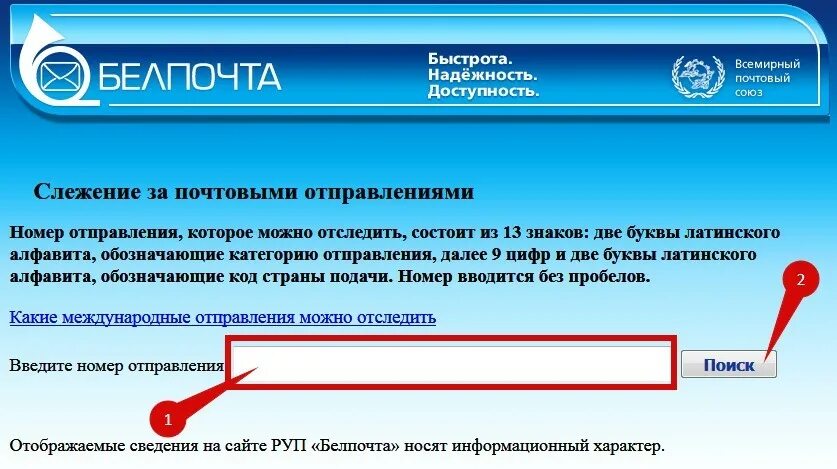 БЕЛПОЧТА

Быстрота.
Надёжность.
Доступность.

Всемирный почтовый союз

Слежение за почтовыми отправлениями

Номер отправления, которое можно отследить, состоит из 13 знаков: две буквы латинского алфавита, обозначающие категорию отправления, далее 9 цифр и две буквы латинского алфавита, обозначающие код страны подачи. Номер вводится без пробелов.

2

Какие международные отправления можно отследить

Введите номер отправления

Поиск

1

Отображаемые сведения на сайте РУП «Белпочта» носят информационный характер.